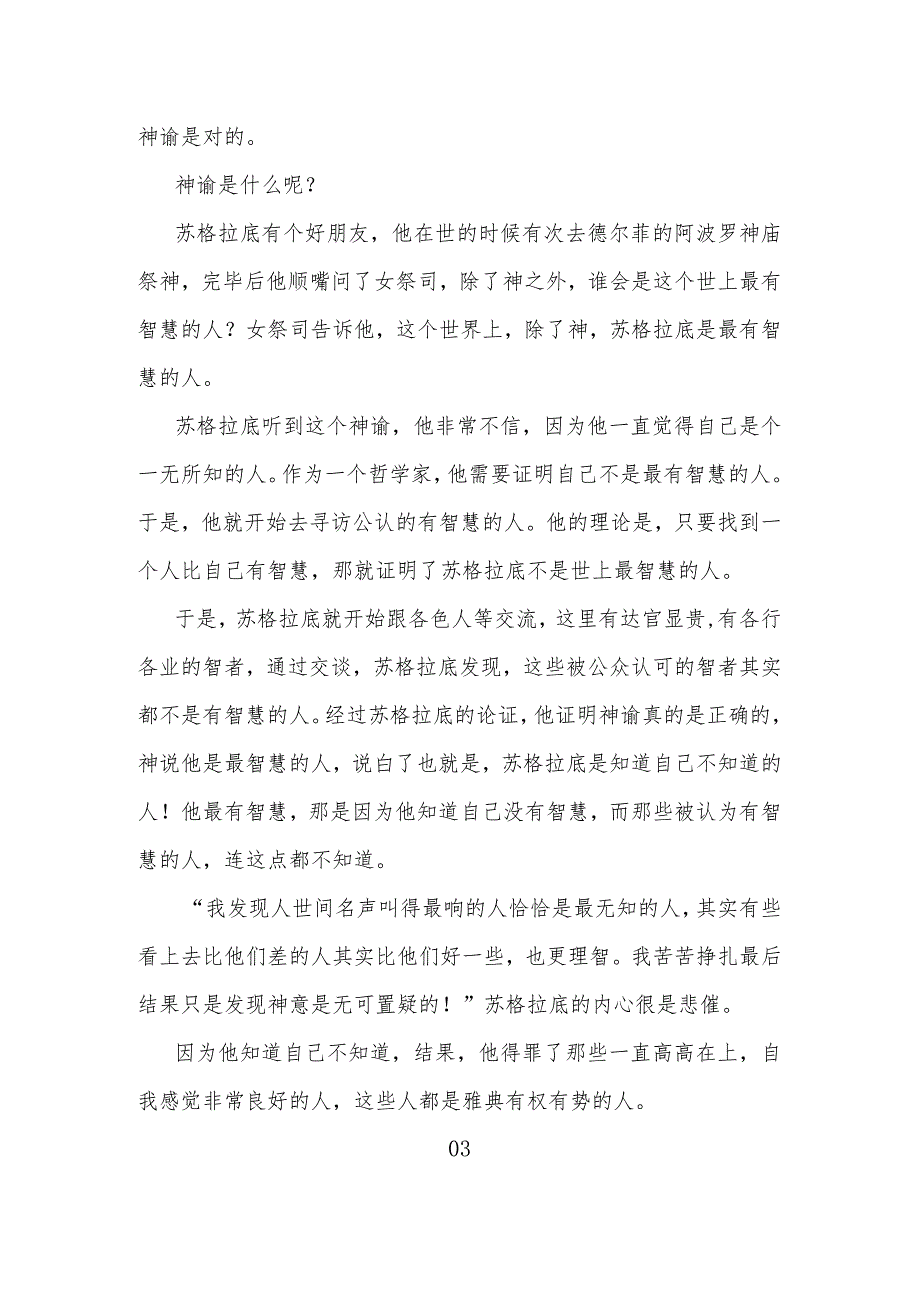 神谕是对的。

神谕是什么呢？

苏格拉底有个好朋友，他在世的时候有次去德尔菲的阿波罗神庙祭神，完毕后他顺嘴问了女祭司，除了神之外，谁会是这个世上最有智慧的人？女祭司告诉他，这个世界上，除了神，苏格拉底是最有智慧的人。

苏格拉底听到这个神谕，他非常不信，因为他一直觉得自己是个一无所知的人。作为一个哲学家，他需要证明自己不是最有智慧的人。于是，他就开始去寻访公认的有智慧的人。他的理论是，只要找到一个人比自己有智慧，那就证明了苏格拉底不是世上最智慧的人。

于是，苏格拉底就开始跟各色人等交流，这里有达官显贵,有各行各业的智者，通过交谈，苏格拉底发现，这些被公众认可的智者其实都不是有智慧的人。经过苏格拉底的论证，他证明神谕真的是正确的，神说他是最智慧的人，说白了也就是，苏格拉底是知道自己不知道的人！他最有智慧，那是因为他知道自己没有智慧，而那些被认为有智慧的人，连这点都不知道。

“我发现人世间名声叫得最响的人恰恰是最无知的人，其实有些看上去比他们差的人其实比他们好一些，也更理智。我苦苦挣扎最后结果只是发现神意是无可置疑的！”苏格拉底的内心很是悲催。

因为他知道自己不知道，结果，他得罪了那些一直高高在上，自我感觉非常良好的人，这些人都是雅典有权有势的人。

03